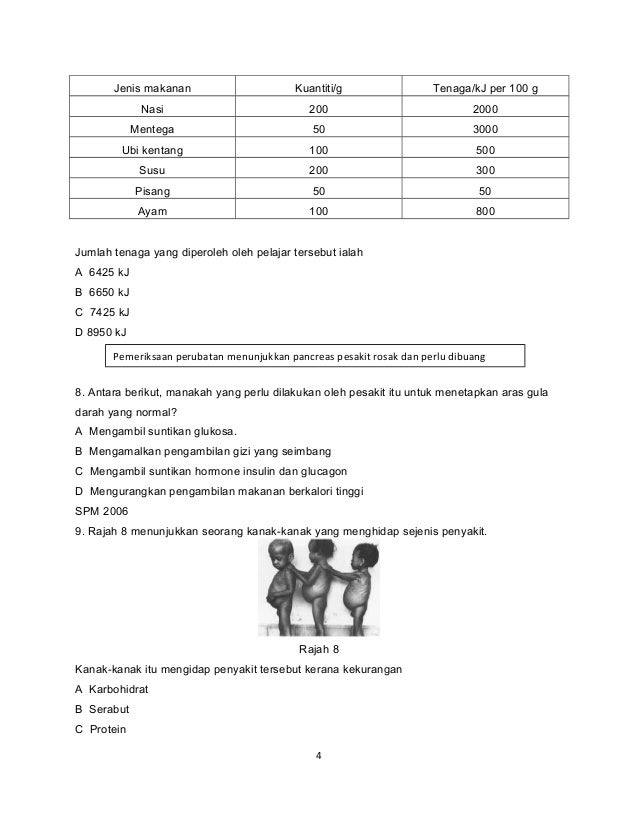 | Jenis makanan | Kuantiti/g | Tenaga/kJ per 100 g |
|---|---|---|
| Nasi | 200 | 2000 |
| Mentega | 50 | 3000 |
| Ubi kentang | 100 | 500 |
| Susu | 200 | 300 |
| Pisang | 50 | 50 |
| Ayam | 100 | 800 |

Jumlah tenaga yang diperoleh oleh pelajar tersebut ialah

A 6425 kJ

B 6650 kJ

C 7425 kJ

D 8950 kJ

Pemeriksaan perubatan menunjukkan pancreas pesakit rosak dan perlu dibuang

8. Antara berikut, manakah yang perlu dilakukan oleh pesakit itu untuk menetapkan aras gula darah yang normal?

A Mengambil suntikan glukosa.

B Mengamalkan pengambilan gizi yang seimbang

C Mengambil suntikan hormone insulin dan glucagon

D Mengurangkan pengambilan makanan berkalori tinggi

SPM 2006

9. Rajah 8 menunjukkan seorang kanak-kanak yang menghidap sejenis penyakit.

Rajah 8

Kanak-kanak itu mengidap penyakit tersebut kerana kekurangan

A Karbohidrat

B Serabut

C Protein

4